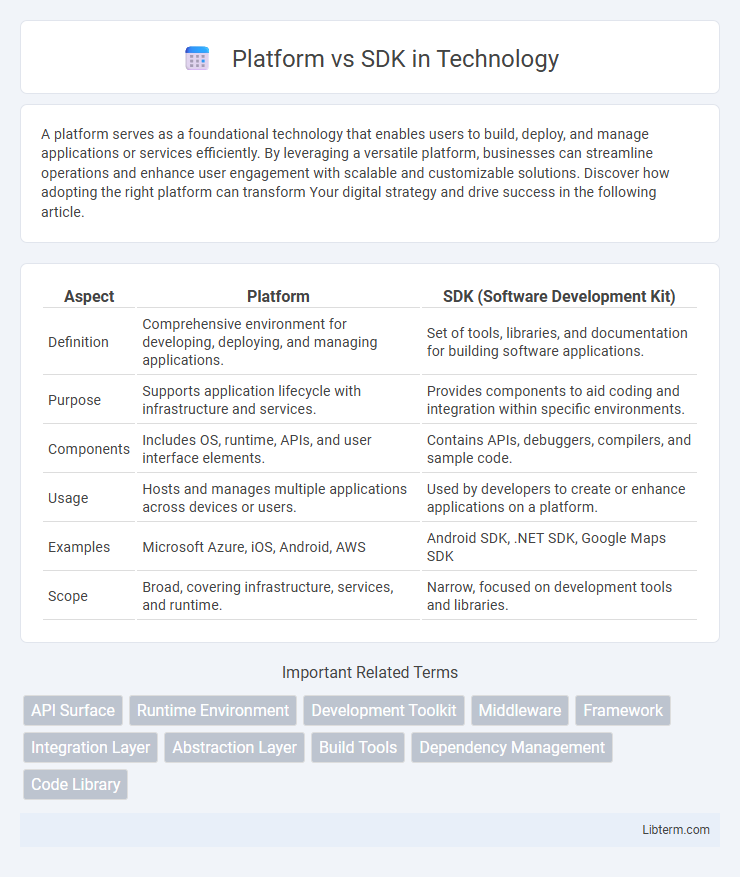 Platform vs SDK in Technology

A platform serves as a foundational technology that enables users to build, deploy, and manage applications or services efficiently. By leveraging a versatile platform, businesses can streamline operations and enhance user engagement with scalable and customizable solutions. Discover how adopting the right platform can transform Your digital strategy and drive success in the following article.

| Aspect | Platform | SDK (Software Development Kit) |
|---|---|---|
| Definition | Comprehensive environment for developing, deploying, and managing applications. | Set of tools, libraries, and documentation for building software applications. |
| Purpose | Supports application lifecycle with infrastructure and services. | Provides components to aid coding and integration within specific environments. |
| Components | Includes OS, runtime, APIs, and user interface elements. | Contains APIs, debuggers, compilers, and sample code. |
| Usage | Hosts and manages multiple applications across devices or users. | Used by developers to create or enhance applications on a platform. |
| Examples | Microsoft Azure, iOS, Android, AWS | Android SDK, .NET SDK, Google Maps SDK |
| Scope | Broad, covering infrastructure, services, and runtime. | Narrow, focused on development tools and libraries. |

Important Related Terms

API Surface
Runtime Environment
Development Toolkit
Middleware
Framework
Integration Layer
Abstraction Layer
Build Tools
Dependency Management
Code Library

Libterm.com